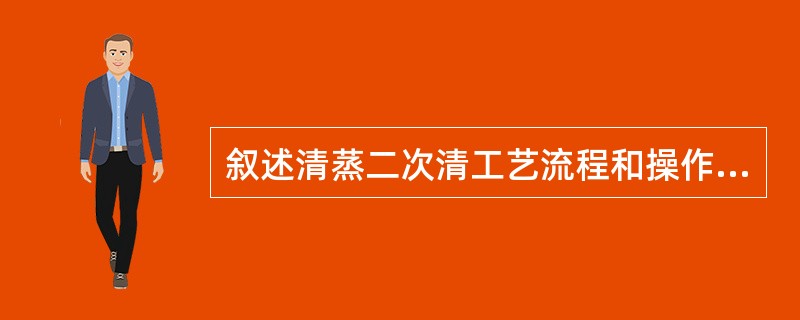 叙述清蒸二次清工艺流程和操作...